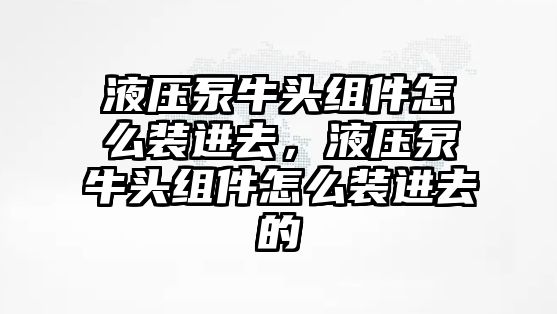 液压泵牛头组件怎么装进去，液压泵牛头组件怎么装进去的